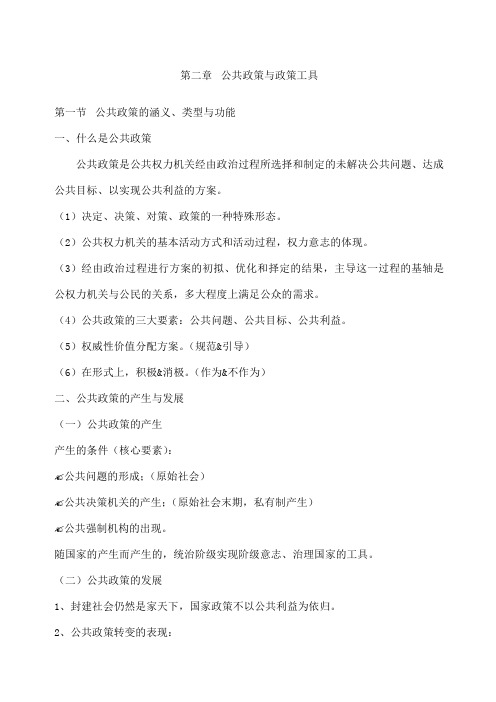 第二章　公共政策与政策工具

第一节　公共政策的涵义、类型与功能

一、什么是公共政策

公共政策是公共权力机关经由政治过程所选择和制定的未解决公共问题、达成公共目标、以实现公共利益的方案。

（1）决定、决策、对策、政策的一种特殊形态。

（2）公共权力机关的基本活动方式和活动过程，权力意志的体现。

（3）经由政治过程进行方案的初拟、优化和择定的结果，主导这一过程的基轴是公权力机关与公民的关系，多大程度上满足公众的需求。

（4）公共政策的三大要素：公共问题、公共目标、公共利益。

（5）权威性价值分配方案。（规范&引导）

（6）在形式上，积极&消极。（作为&不作为）

二、公共政策的产生与发展

（一）公共政策的产生

产生的条件（核心要素）：

✍公共问题的形成；（原始社会）

✍公共决策机关的产生；（原始社会末期，私有制产生）

✍公共强制机构的出现。

随国家的产生而产生的，统治阶级实现阶级意志、治理国家的工具。

（二）公共政策的发展

1、封建社会仍然是家天下，国家政策不以公共利益为依归。

2、公共政策转变的表现：